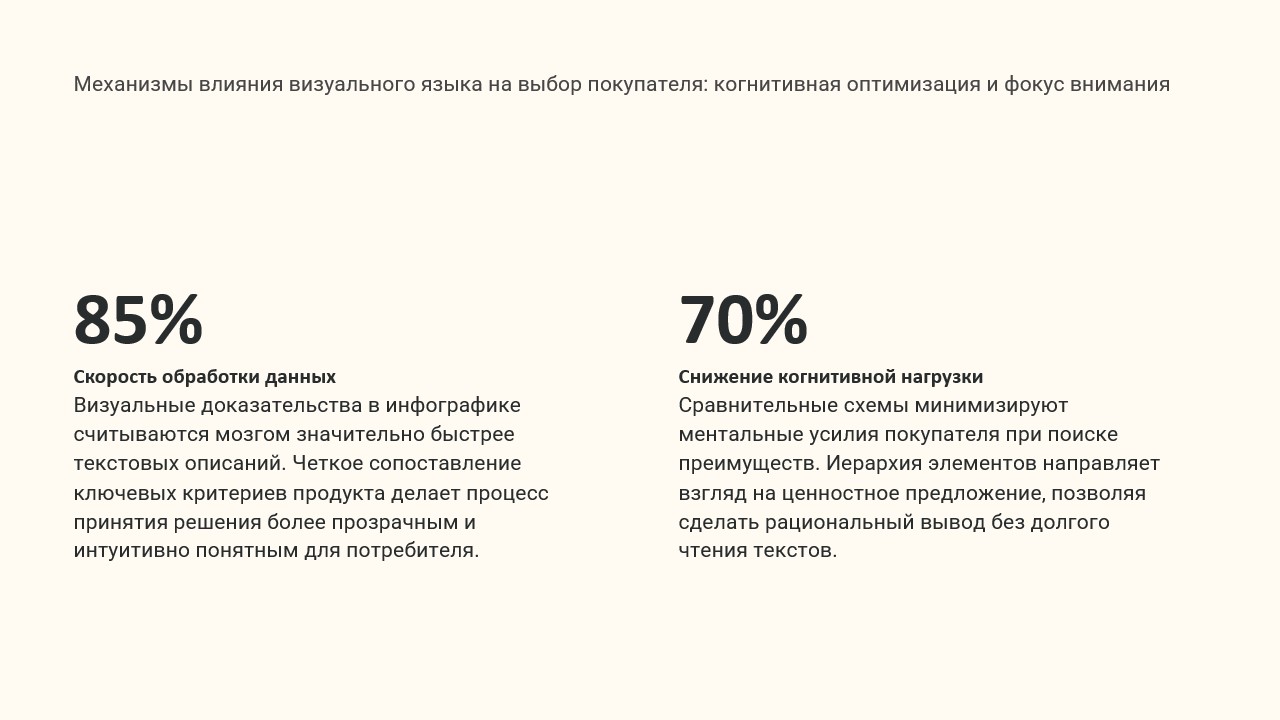 Механизмы влияния визуального языка на выбор покупателя: когнитивная оптимизация и фокус внимания

85%

Скорость обработки данных

Визуальные доказательства в инфографике считываются мозгом значительно быстрее текстовых описаний. Четкое сопоставление ключевых критериев продукта делает процесс принятия решения более прозрачным и интуитивно понятным для потребителя.

70%

Снижение когнитивной нагрузки

Сравнительные схемы минимизируют ментальные усилия покупателя при поиске преимуществ. Иерархия элементов направляет взгляд на ценностное предложение, позволяя сделать рациональный вывод без долгого чтения текстов.